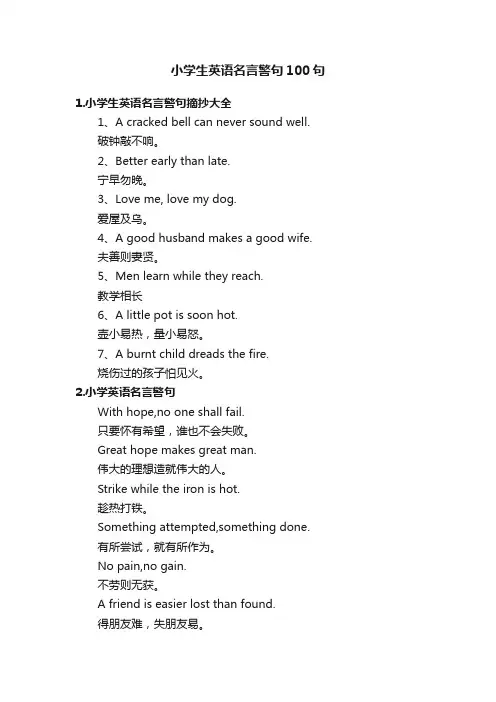 小学生英语名言警句100句

1.小学生英语名言警句摘抄大全

1、A cracked bell can never sound well.

破钟敲不响。

2、Better early than late.

宁早勿晚。

3、Love me, love my dog.

爱屋及乌。

4、A good husband makes a good wife.

夫善则妻贤。

5、Men learn while they reach.

教学相长

6、A little pot is soon hot.

壶小易热，量小易怒。

7、A burnt child dreads the fire.

烧伤过的孩子怕见火。

2.小学英语名言警句

With hope,no one shall fail.

只要怀有希望，谁也不会失败。

Great hope makes great man.

伟大的理想造就伟大的人。

Strike while the iron is hot.

趁热打铁。

Something attempted,something done.

有所尝试，就有所作为。

No pain,no gain.

不劳则无获。

A friend is easier lost than found.

得朋友难，失朋友易。